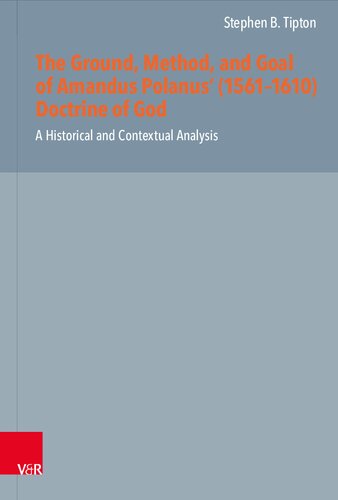 Stephen B. Tipton

The Ground, Method, and Goal of Amandus Polanus' (1561–1610) Doctrine of God

A Historical and Contextual Analysis

V&R